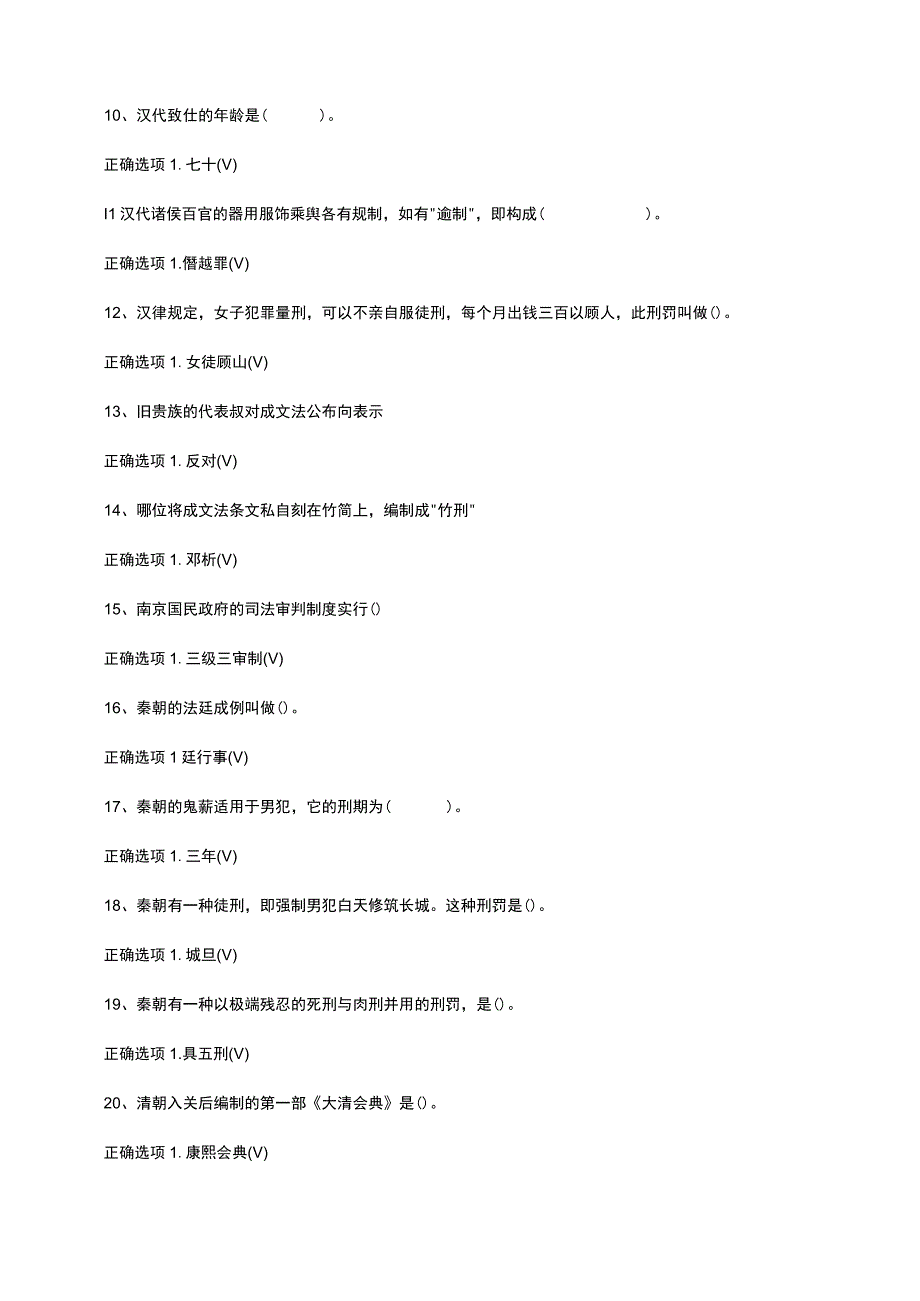 10、汉代致仕的年龄是（　　）。

正确选项 1. 七十(V)

I1 汉代诸侯百官的器用服饰乘舆各有规制，如有"逾制"，即构成（　　　　）。

正确选项 1.僭越罪(V)

12、汉律规定，女子犯罪量刑，可以不亲自服徒刑，每个月出钱三百以顾人，此刑罚叫做()。

正确选项 1. 女徒顾山(V)

13、旧贵族的代表叔对成文法公布向表示

正确选项 1. 反对(V)

14、哪位将成文法条文私自刻在竹简上，编制成"竹刑"

正确选项 1. 邓析(V)

15、南京国民政府的司法审判制度实行()

正确选项 1. 三级三审制(V)

16、秦朝的法廷成例叫做()。

正确选项 1 廷行事(V)

17、秦朝的鬼薪适用于男犯，它的刑期为（　　）。

正确选项 1. 三年(V)

18、秦朝有一种徒刑，即强制男犯白天修筑长城。这种刑罚是()。

正确选项 1. 城旦(V)

19、秦朝有一种以极端残忍的死刑与肉刑并用的刑罚，是()。

正确选项 1.具五刑(V)

20、清朝入关后编制的第一部《大清会典》是()。

正确选项 1. 康熙会典(V)